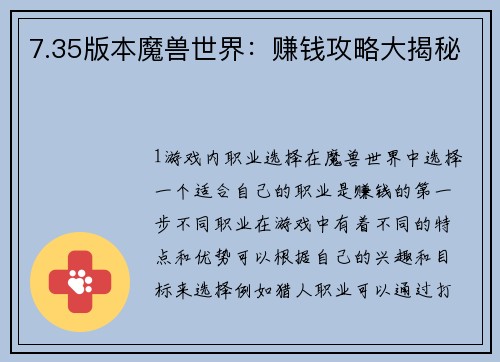 7.35版本魔兽世界：赚钱攻略大揭秘

1游戏内职业选择在魔兽世界中选择一个适合自己的职业是赚钱的第一步不同职业在游戏中有着不同的特点和优势可以根据自己的兴趣和目标来选择例如猎人职业可以通过打